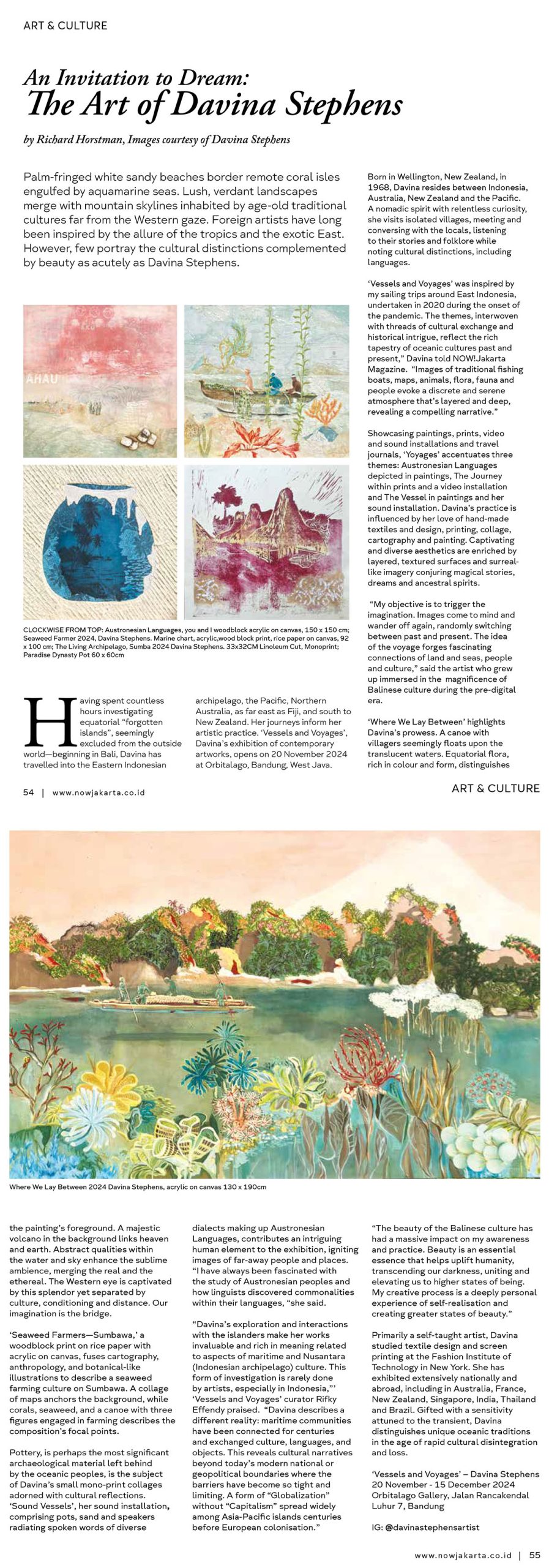 ART & CULTURE

An Invitation to Dream:
The Art of Davina Stephens

by Richard Horstman, Images courtesy of Davina Stephens

Palm-fringed white sandy beaches border remote coral isles engulfed by aquamarine seas. Lush, verdant landscapes merge with mountain skylines inhabited by age-old traditional cultures far from the Western gaze. Foreign artists have long been inspired by the allure of the tropics and the exotic East. However, few portray the cultural distinctions complemented by beauty as acutely as Davina Stephens.

AHAU

CLOCKWISE FROM TOP: Austronesian Languages, you and I woodblock acrylic on canvas, 150 x 150 cm; Seaweed Farmer 2024, Davina Stephens. Marine chart, acrylic,wood block print, rice paper on canvas, 92 x 100 cm; The Living Archipelago, Sumba 2024 Davina Stephens. 33x32CM Linoleum Cut, Monoprint; Paradise Dynasty Pot 60 x 60cm

Having spent countless hours investigating equatorial "forgotten islands", seemingly excluded from the outside world—beginning in Bali, Davina has travelled into the Eastern Indonesian archipelago, the Pacific, Northern Australia, as far east as Fiji, and south to New Zealand. Her journeys inform her artistic practice. 'Vessels and Voyages', Davina's exhibition of contemporary artworks, opens on 20 November 2024 at Orbitalago, Bandung, West Java.

Born in Wellington, New Zealand, in 1968, Davina resides between Indonesia, Australia, New Zealand and the Pacific. A nomadic spirit with relentless curiosity, she visits isolated villages, meeting and conversing with the locals, listening to their stories and folklore while noting cultural distinctions, including languages.

'Vessels and Voyages' was inspired by my sailing trips around East Indonesia, undertaken in 2020 during the onset of the pandemic. The themes, interwoven with threads of cultural exchange and historical intrigue, reflect the rich tapestry of oceanic cultures past and present," Davina told NOW!Jakarta Magazine. "Images of traditional fishing boats, maps, animals, flora, fauna and people evoke a discrete and serene atmosphere that's layered and deep, revealing a compelling narrative."

Showcasing paintings, prints, video and sound installations and travel journals, 'Voyages' accentuates three themes: Austronesian Languages depicted in paintings, The Journey within prints and a video installation and The Vessel in paintings and her sound installation. Davina's practice is influenced by her love of hand-made textiles and design, printing, collage, cartography and painting. Captivating and diverse aesthetics are enriched by layered, textured surfaces and surreal-like imagery conjuring magical stories, dreams and ancestral spirits.

"My objective is to trigger the imagination. Images come to mind and wander off again, randomly switching between past and present. The idea of the voyage forges fascinating connections of land and seas, people and culture," said the artist who grew up immersed in the magnificence of Balinese culture during the pre-digital era.

'Where We Lay Between' highlights Davina's prowess. A canoe with villagers seemingly floats upon the translucent waters. Equatorial flora, rich in colour and form, distinguishes

54 | www.nowjakarta.co.id

ART & CULTURE

Where We Lay Between 2024 Davina Stephens, acrylic on canvas 130 x 190cm

the painting's foreground. A majestic volcano in the background links heaven and earth. Abstract qualities within the water and sky enhance the sublime ambience, merging the real and the ethereal. The Western eye is captivated by this splendor yet separated by culture, conditioning and distance. Our imagination is the bridge.

'Seaweed Farmers—Sumbawa,' a woodblock print on rice paper with acrylic on canvas, fuses cartography, anthropology, and botanical-like illustrations to describe a seaweed farming culture on Sumbawa. A collage of maps anchors the background, while corals, seaweed, and a canoe with three figures engaged in farming describes the composition's focal points.

Pottery, is perhaps the most significant archaeological material left behind by the oceanic peoples, is the subject of Davina's small mono-print collages adorned with cultural reflections. 'Sound Vessels', her sound installation, comprising pots, sand and speakers radiating spoken words of diverse dialects making up Austronesian Languages, contributes an intriguing human element to the exhibition, igniting images of far-away people and places. "I have always been fascinated with the study of Austronesian peoples and how linguists discovered commonalities within their languages, "she said.

"Davina's exploration and interactions with the islanders make her works invaluable and rich in meaning related to aspects of maritime and Nusantara (Indonesian archipelago) culture. This form of investigation is rarely done by artists, especially in Indonesia,"' 'Vessels and Voyages' curator Rifky Effendy praised. "Davina describes a different reality: maritime communities have been connected for centuries and exchanged culture, languages, and objects. This reveals cultural narratives beyond today's modern national or geopolitical boundaries where the barriers have become so tight and limiting. A form of "Globalization" without "Capitalism" spread widely among Asia-Pacific islands centuries before European colonisation."

"The beauty of the Balinese culture has had a massive impact on my awareness and practice. Beauty is an essential essence that helps uplift humanity, transcending our darkness, uniting and elevating us to higher states of being. My creative process is a deeply personal experience of self-realisation and creating greater states of beauty."

Primarily a self-taught artist, Davina studied textile design and screen printing at the Fashion Institute of Technology in New York. She has exhibited extensively nationally and abroad, including in Australia, France, New Zealand, Singapore, India, Thailand and Brazil. Gifted with a sensitivity attuned to the transient, Davina distinguishes unique oceanic traditions in the age of rapid cultural disintegration and loss.

'Vessels and Voyages' – Davina Stephens
20 November - 15 December 2024
Orbitalago Gallery, Jalan Rancakendal Luhur 7, Bandung

IG: @davinastephensartist

www.nowjakarta.co.id | 55